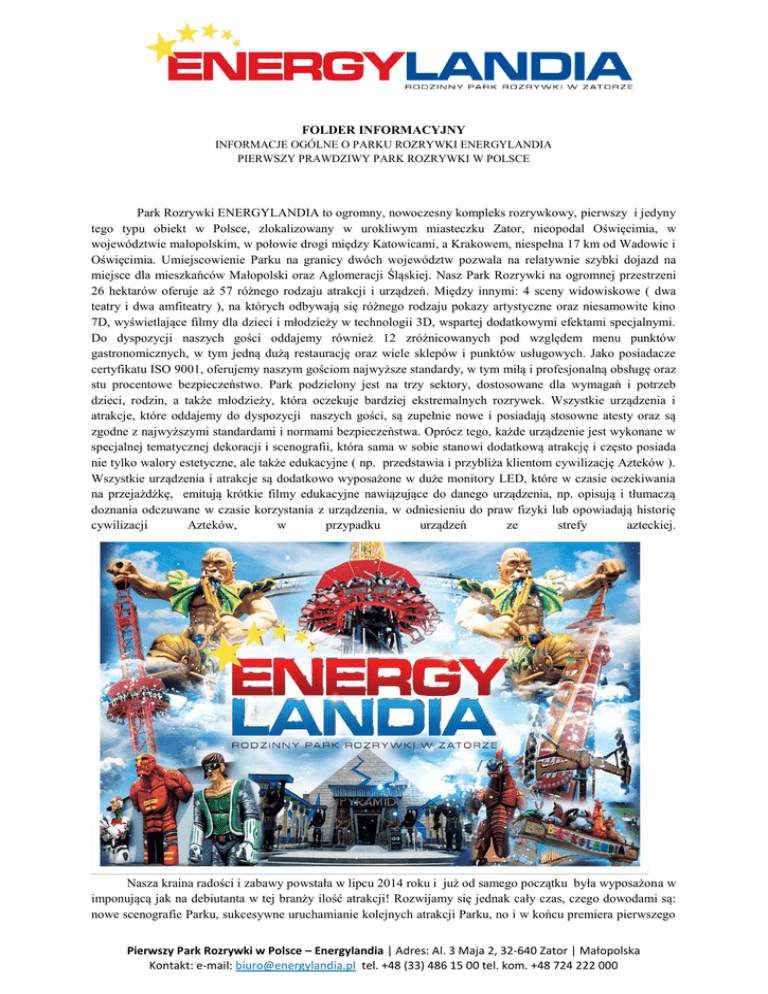 ENERGYLANDIA
RODZINNY PARK ROZRYWKI W ZATORZE

FOLDER INFORMACYJNY
INFORMACJE OGÓLNE O PARKU ROZRYWKI ENERGYLANDIA
PIERWSZY PRAWDZIWY PARK ROZRYWKI W POLSCE

Park Rozrywki ENERGYLANDIA to ogromny, nowoczesny kompleks rozrywkowy, pierwszy i jedyny tego typu obiekt w Polsce, zlokalizowany w urokliwym miasteczku Zator, nieopodal Oświęcimia, w województwie małopolskim, w połowie drogi między Katowicami, a Krakowem, niespełna 17 km od Wadowic i Oświęcimia. Umiejscowienie Parku na granicy dwóch województw pozwala na relatywnie szybki dojazd na miejsce dla mieszkańców Małopolski oraz Aglomeracji Śląskiej. Nasz Park Rozrywki na ogromnej przestrzeni 26 hektarów oferuje aż 57 różnego rodzaju atrakcji i urządzeń. Między innymi: 4 sceny widowiskowe ( dwa teatry i dwa amfiteatry ), na których odbywają się różnego rodzaju pokazy artystyczne oraz niesamowite kino 7D, wyświetlające filmy dla dzieci i młodzieży w technologii 3D, wspartej dodatkowymi efektami specjalnymi. Do dyspozycji naszych gości oddajemy również 12 zróżnicowanych pod względem menu punktów gastronomicznych, w tym jedną dużą restaurację oraz wiele sklepów i punktów usługowych. Jako posiadacze certyfikatu ISO 9001, oferujemy naszym gościom najwyższe standardy, w tym miłą i profesjonalną obsługę oraz stu procentowe bezpieczeństwo. Park podzielony jest na trzy sektory, dostosowane dla wymagań i potrzeb dzieci, rodzin, a także młodzieży, która oczekuje bardziej ekstremalnych rozrywek. Wszystkie urządzenia i atrakcje, które oddajemy do dyspozycji naszych gości, są zupełnie nowe i posiadają stosowne atesty oraz są zgodne z najwyższymi standardami i normami bezpieczeństwa. Oprócz tego, każde urządzenie jest wykonane w specjalnej tematycznej dekoracji i scenografii, która sama w sobie stanowi dodatkową atrakcję i często posiada nie tylko walory estetyczne, ale także edukacyjne ( np. przedstawia i przybliża klientom cywilizację Azteków ). Wszystkie urządzenia i atrakcje są dodatkowo wyposażone w duże monitory LED, które w czasie oczekiwania na przejażdżkę, emitują krótkie filmy edukacyjne nawiązujące do danego urządzenia, np. opisują i tłumaczą doznania odczuwane w czasie korzystania z urządzenia, w odniesieniu do praw fizyki lub opowiadają historię cywilizacji Azteków, w przypadku urządzeń ze strefy azteckiej.

ENERGY
LANDIA
RODZINNY PARK ROZRYWKI W ZATORZE

Nasza kraina radości i zabawy powstała w lipcu 2014 roku i już od samego początku była wyposażona w imponującą jak na debiutanta w tej branży ilość atrakcji! Rozwijamy się jednak cały czas, czego dowodami są: nowe scenografie Parku, sukcesywne uruchamianie kolejnych atrakcji Parku, no i w końcu premiera pierwszego

Pierwszy Park Rozrywki w Polsce – Energylandia | Adres: Al. 3 Maja 2, 32-640 Zator | Małopolska
Kontakt: e-mail: biuro@energylandia.pl tel. +48 (33) 486 15 00 tel. kom. +48 724 222 000